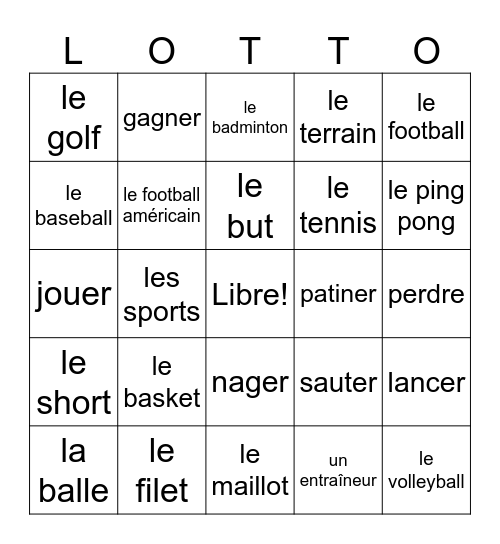 | L | O | T | T | O |
|---|---|---|---|---|
| le golf | gagner | le badminton | le terrain | le football |
| le baseball | le football américain | le but | le tennis | le ping pong |
| jouer | les sports | Libre! | patiner | perdre |
| le short | le basket | nager | sauter | lancer |
| la balle | le filet | le maillot | un entraîneur | le volleyball |